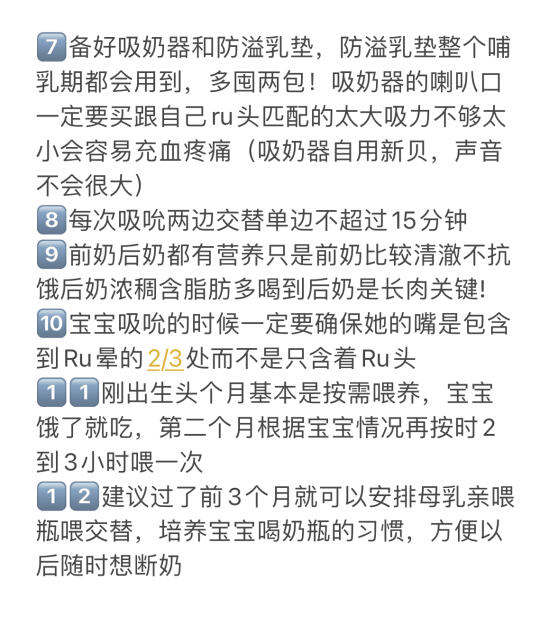 7 备好吸奶器和防溢乳垫，防溢乳垫整个哺乳期都会用到，多囤两包！吸奶器的喇叭口一定要买跟自己ru头匹配的太大吸力不够太小会容易充血疼痛（吸奶器自用新贝，声音不会很大）
8 每次吸吮两边交替单边不超过15分钟
9 前奶后奶都有营养只是前奶比较清澈不抗饿后奶浓稠含脂肪多喝到后奶是长肉关键!
10 宝宝吸吮的时候一定要确保她的嘴是包含到Ru晕的2/3处而不是只含着Ru头
1 1 刚出生头个月基本是按需喂养，宝宝饿了就吃，第二个月根据宝宝情况再按时2到3小时喂一次
1 2 建议过了前3个月就可以安排母乳亲喂瓶喂交替，培养宝宝喝奶瓶的习惯，方便以后随时想断奶